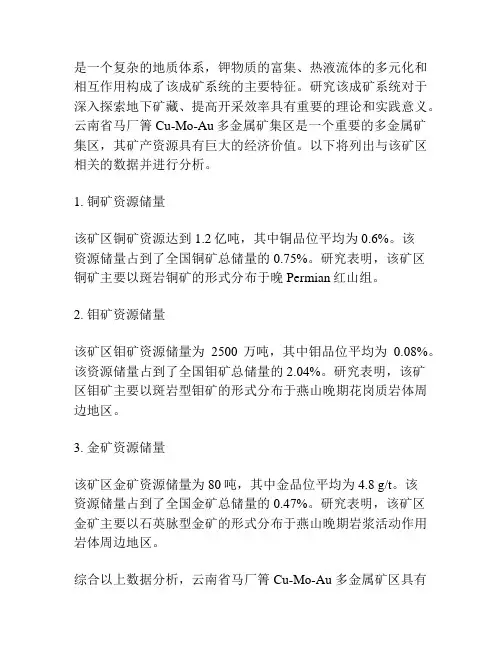 是一个复杂的地质体系，钾物质的富集、热液流体的多元化和相互作用构成了该成矿系统的主要特征。研究该成矿系统对于深入探索地下矿藏、提高开采效率具有重要的理论和实践意义。云南省马厂箐 Cu-Mo-Au 多金属矿集区是一个重要的多金属矿集区，其矿产资源具有巨大的经济价值。以下将列出与该矿区相关的数据并进行分析。

1. 铜矿资源储量

该矿区铜矿资源达到 1.2 亿吨，其中铜品位平均为 0.6%。该资源储量占到了全国铜矿总储量的 0.75%。研究表明，该矿区铜矿主要以斑岩铜矿的形式分布于晚 Permian 红山组。

2. 钼矿资源储量

该矿区钼矿资源储量为 2500 万吨，其中钼品位平均为 0.08%。该资源储量占到了全国钼矿总储量的 2.04%。研究表明，该矿区钼矿主要以斑岩型钼矿的形式分布于燕山晚期花岗质岩体周边地区。

3. 金矿资源储量

该矿区金矿资源储量为 80 吨，其中金品位平均为 4.8 g/t。该资源储量占到了全国金矿总储量的 0.47%。研究表明，该矿区金矿主要以石英脉型金矿的形式分布于燕山晚期岩浆活动作用岩体周边地区。

综合以上数据分析，云南省马厂箐 Cu-Mo-Au 多金属矿区具有